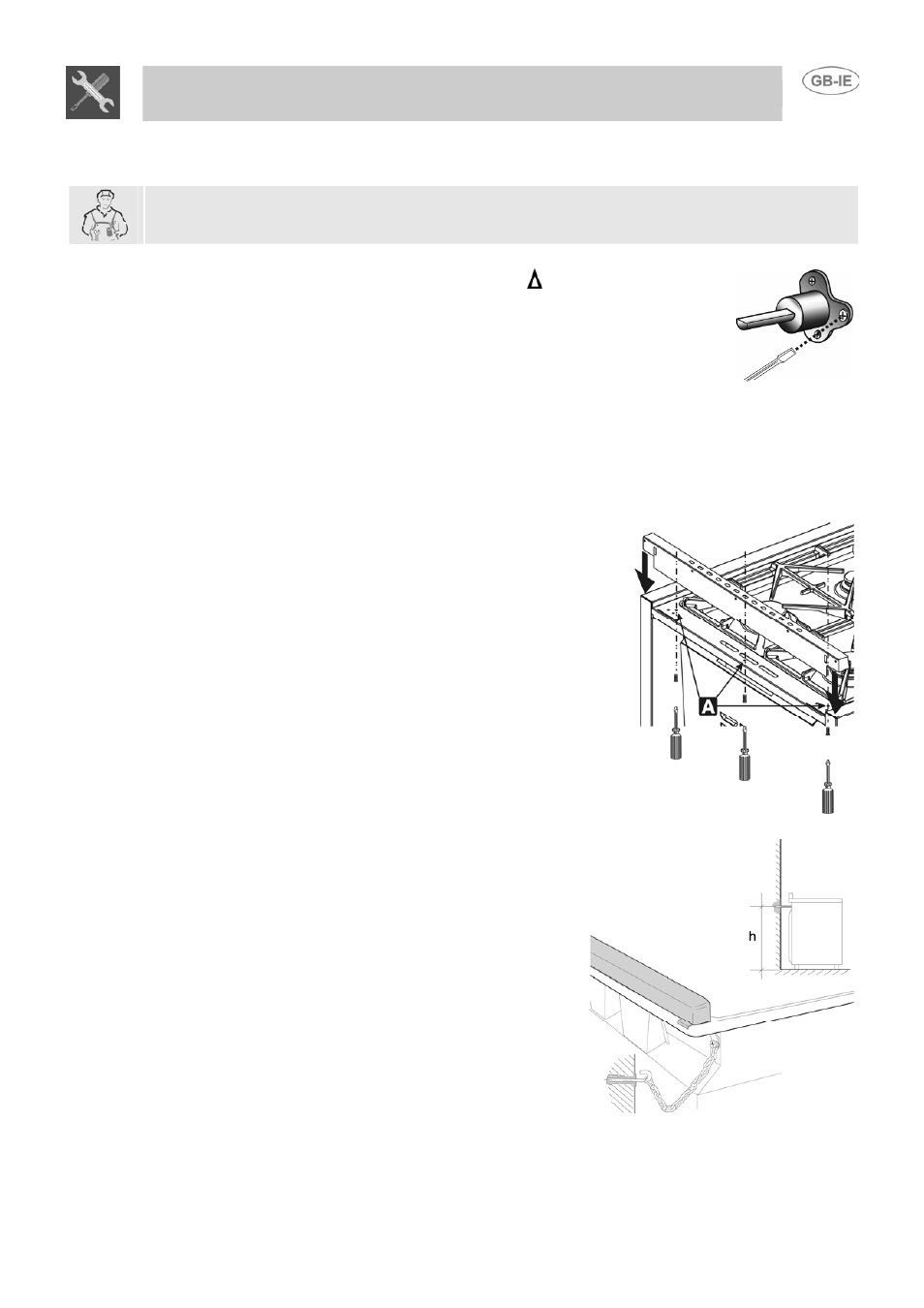 GB-IE

A

h